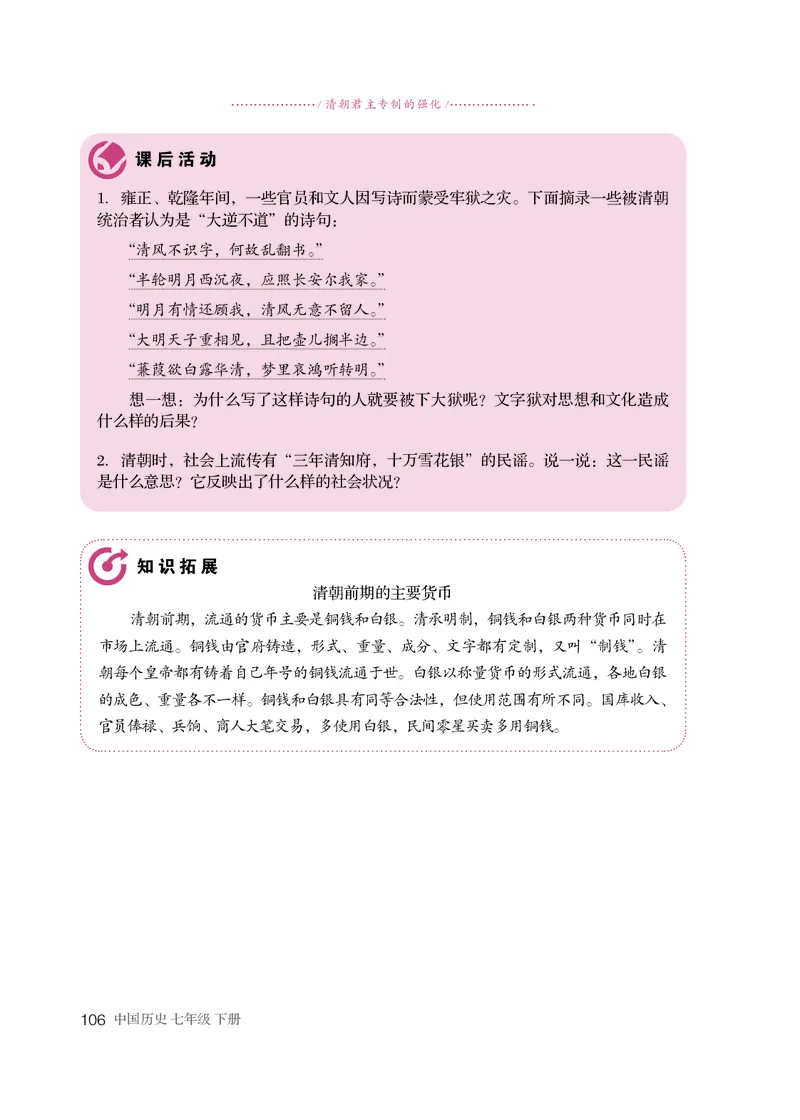 / 清朝君主专制的强化 /

课后活动

1. 雍正、乾隆年间，一些官员和文人因写诗而蒙受牢狱之灾。下面摘录一些被清朝统治者认为是“大逆不道”的诗句：

“清风不识字，何故乱翻书。”

“半轮明月西沉夜，应照长安尔我家。”

“明月有情还顾我，清风无意不留人。”

“大明天子重相见，且把壶儿搁半边。”

“蒹葭欲白露华清，梦里哀鸿听转明。”

想一想：为什么写了这样诗句的人就要被下大狱呢？文字狱对思想和文化造成什么样的后果？

2. 清朝时，社会上流传有“三年清知府，十万雪花银”的民谣。说一说：这一民谣是什么意思？它反映出了什么样的社会状况？

知识拓展

清朝前期的主要货币

清朝前期，流通的货币主要是铜钱和白银。清承明制，铜钱和白银两种货币同时在市场上流通。铜钱由官府铸造，形式、重量、成分、文字都有定制，又叫“制钱”。清朝每个皇帝都有铸着自己年号的铜钱流通于世。白银以称量货币的形式流通，各地白银的成色、重量各不一样。铜钱和白银具有同等合法性，但使用范围有所不同。国库收入、官员俸禄、兵饷、商人大笔交易，多使用白银，民间零星买卖多用铜钱。

106 中国历史 七年级 下册